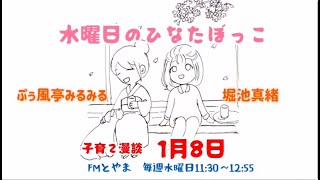 水曜日のひなたぼっこ

ぷぅ風亭みるみる

堀池真緒

子育て漫談

1月8日

FMとやま　毎週水曜日11:30～12:55